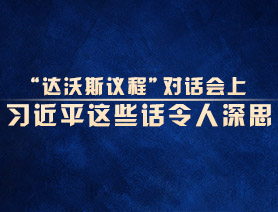 “达沃斯议程”对话会上

习近平这些话令人深思